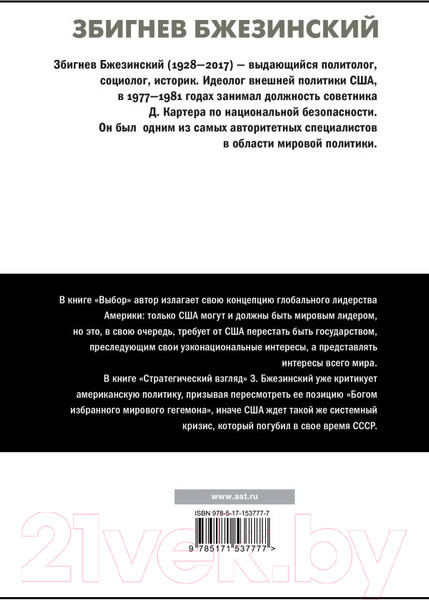 ЗБИГНЕВ БЖЕЗИНСКИЙ

Збигнев Бжезинский (1928—2017) — выдающийся политолог, социолог, историк. Идеолог внешней политики США, в 1977—1981 годах занимал должность советника Д. Картера по национальной безопасности. Он был одним из самых авторитетных специалистов в области мировой политики.

В книге «Выбор» автор излагает свою концепцию глобального лидерства Америки: только США могут и должны быть мировым лидером, но это, в свою очередь, требует от США перестать быть государством, преследующим свои узконациональные интересы, а представлять интересы всего мира.

В книге «Стратегический взгляд» З. Бжезинский уже критикует американскую политику, призывая пересмотреть ее позицию «Богом избранного мирового гегемона», иначе США ждет такой же системный кризис, который погубил в свое время СССР.

www.ast.ru

ISBN 978-5-17-153777-7

9 785171 537777 >

21vek.by